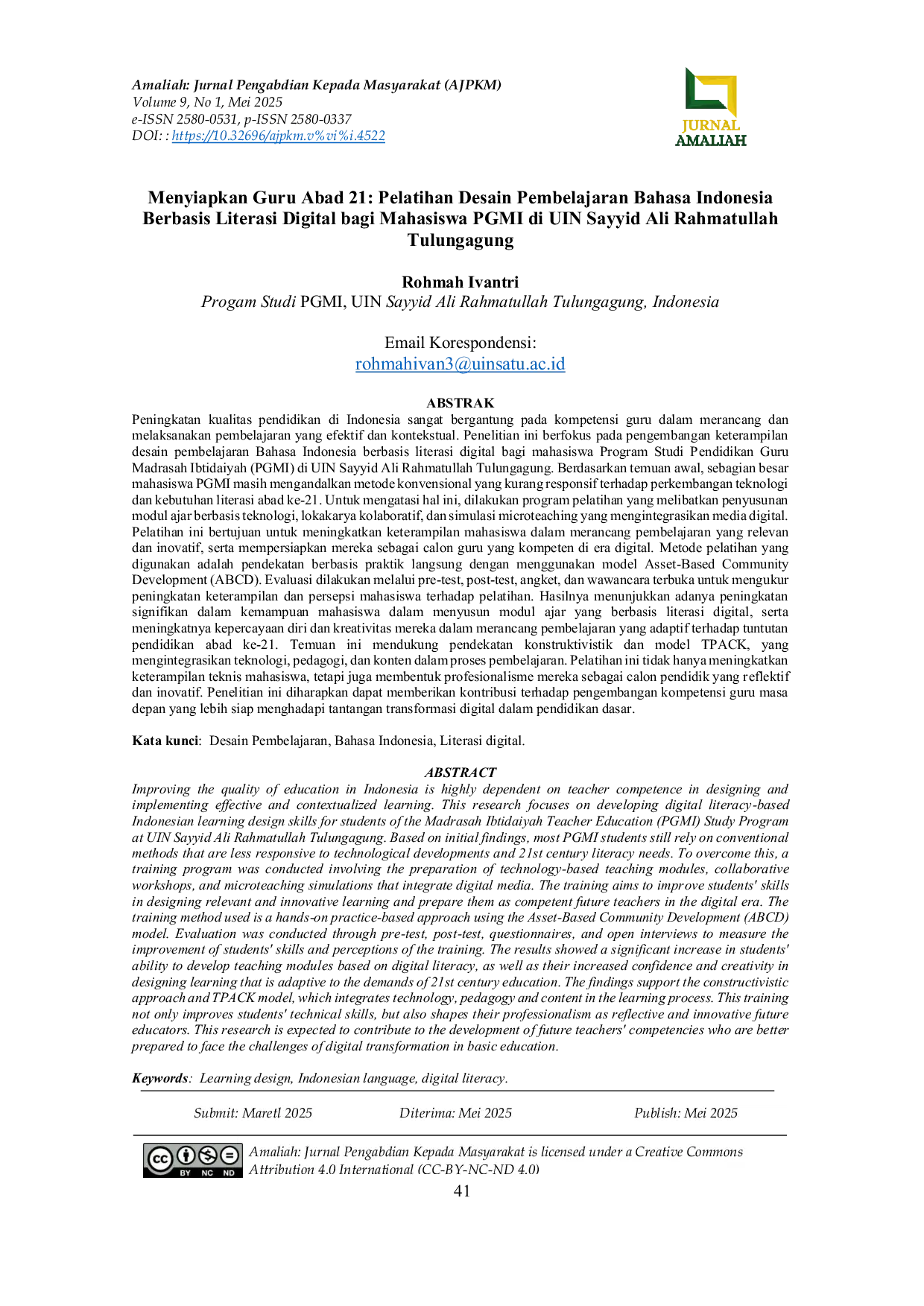 Amaliah: Jurnal Pengabdian Kepada Masyarakat (AJPKM)
Volume 9, No 1, Mei 2025
e-ISSN 2580-0531, p-ISSN 2580-0337
DOI: : https://10.32696/ajpkm.v%vi%i.4522

JURNAL AMALIAH

Menyiapkan Guru Abad 21: Pelatihan Desain Pembelajaran Bahasa Indonesia Berbasis Literasi Digital bagi Mahasiswa PGMI di UIN Sayyid Ali Rahmatullah Tulungagung

Rohmah Ivantri
Progam Studi PGMI, UIN Sayyid Ali Rahmatullah Tulungagung, Indonesia

Email Korespondensi:
rohmahivan3@uinsatu.ac.id

ABSTRAK
Peningkatan kualitas pendidikan di Indonesia sangat bergantung pada kompetensi guru dalam merancang dan melaksanakan pembelajaran yang efektif dan kontekstual. Penelitian ini berfokus pada pengembangan keterampilan desain pembelajaran Bahasa Indonesia berbasis literasi digital bagi mahasiswa Program Studi Pendidikan Guru Madrasah Ibtidaiyah (PGMI) di UIN Sayyid Ali Rahmatullah Tulungagung. Berdasarkan temuan awal, sebagian besar mahasiswa PGMI masih mengandalkan metode konvensional yang kurang responsif terhadap perkembangan teknologi dan kebutuhan literasi abad ke-21. Untuk mengatasi hal ini, dilakukan program pelatihan yang melibatkan penyusunan modul ajar berbasis teknologi, lokakarya kolaboratif, dan simulasi microteaching yang mengintegrasikan media digital. Pelatihan ini bertujuan untuk meningkatkan keterampilan mahasiswa dalam merancang pembelajaran yang relevan dan inovatif, serta mempersiapkan mereka sebagai calon guru yang kompeten di era digital. Metode pelatihan yang digunakan adalah pendekatan berbasis praktik langsung dengan menggunakan model Asset-Based Community Development (ABCD). Evaluasi dilakukan melalui pre-test, post-test, angket, dan wawancara terbuka untuk mengukur peningkatan keterampilan dan persepsi mahasiswa terhadap pelatihan. Hasilnya menunjukkan adanya peningkatan signifikan dalam kemampuan mahasiswa dalam menyusun modul ajar berbasis literasi digital, serta meningkatnya kepercayaan diri dan kreativitas mereka dalam merancang pembelajaran yang adaptif terhadap tuntutan pendidikan abad ke-21. Temuan ini mendukung pendekatan konstruktivistik dan model TPACK, yang mengintegrasikan teknologi, pedagogi, dan konten dalam proses pembelajaran. Pelatihan ini tidak hanya meningkatkan keterampilan teknis mahasiswa, tetapi juga membentuk profesionalisme mereka sebagai calon pendidik yang reflektif dan inovatif. Penelitian ini diharapkan dapat memberikan kontribusi terhadap pengembangan kompetensi guru masa depan yang lebih siap menghadapi tantangan transformasi digital dalam pendidikan dasar.

Kata kunci: Desain Pembelajaran, Bahasa Indonesia, Literasi digital.

ABSTRACT
Improving the quality of education in Indonesia is highly dependent on teacher competence in designing and implementing effective and contextualized learning. This research focuses on developing digital literacy-based Indonesian learning design skills for students of the Madrasah Ibtidaiyah Teacher Education (PGMI) Study Program at UIN Sayyid Ali Rahmatullah Tulungagung. Based on initial findings, most PGMI students still rely on conventional methods that are less responsive to technological developments and 21st century literacy needs. To overcome this, a training program was conducted involving the preparation of technology-based teaching modules, collaborative workshops, and microteaching simulations that integrate digital media. The training aims to improve students' skills in designing relevant and innovative learning and prepare them as competent future teachers in the digital era. The training method used is a hands-on practice-based approach using the Asset-Based Community Development (ABCD) model. Evaluation was conducted through pre-test, post-test, questionnaires, and open interviews to measure the improvement of students' skills and perceptions of the training. The results showed a significant increase in students' ability to develop teaching modules based on digital literacy, as well as their increased confidence and creativity in designing learning that is adaptive to the demands of 21st century education. The findings support the constructivistic approach and TPACK model, which integrates technology, pedagogy and content in the learning process. This training not only improves students' technical skills, but also shapes their professionalism as reflective and innovative future educators. This research is expected to contribute to the development of future teachers' competencies who are better prepared to face the challenges of digital transformation in basic education.

Keywords: Learning design, Indonesian language, digital literacy.

Submit: Maretl 2025 Diterima: Mei 2025 Publish: Mei 2025

Amaliah: Jurnal Pengabdian Kepada Masyarakat is licensed under a Creative Commons Attribution 4.0 International (CC-BY-NC-ND 4.0)

41